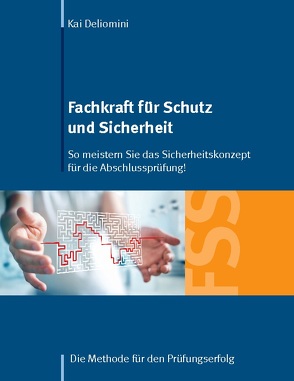 Kai Deliomini

Fachkraft für Schutz und Sicherheit

So meistern Sie das Sicherheitskonzept für die Abschlussprüfung!

FSS

Die Methode für den Prüfungserfolg